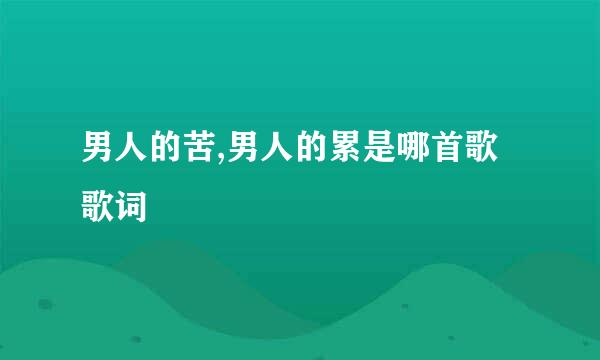 男人的苦,男人的累是哪首歌歌词